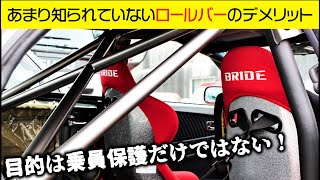 あまり知られていないロールバーのデメリット

BRIDE

BRIDE

目的は乗員保護だけではない！